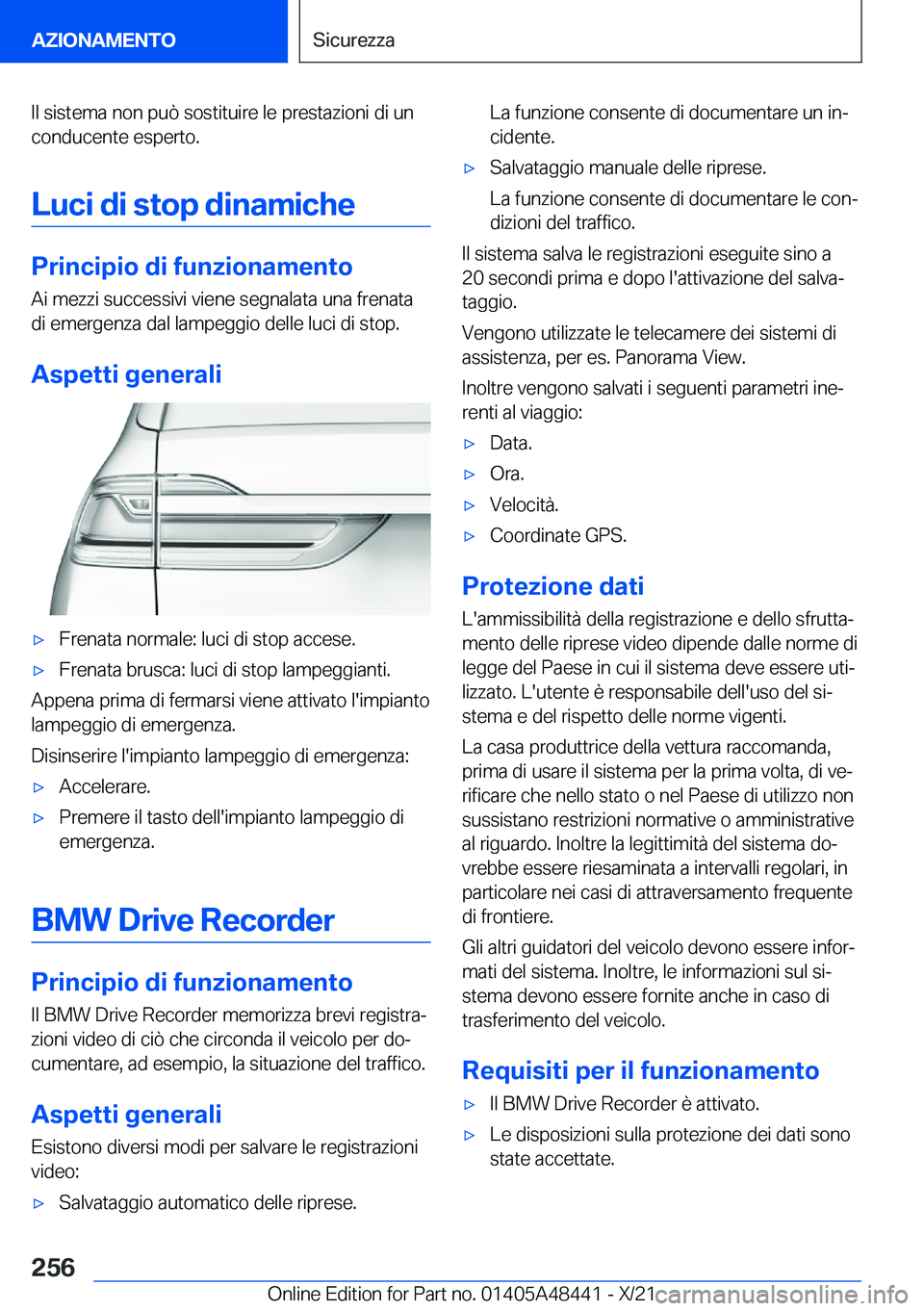 AZIONAMENTO

Sicurezza

Il sistema non può sostituire le prestazioni di un conducente esperto.

Luci di stop dinamiche

Principio di funzionamento

Ai mezzi successivi viene segnalata una frenata di emergenza dal lampeggio delle luci di stop.

Aspetti generali

▷ Frenata normale: luci di stop accese.

▷ Frenata brusca: luci di stop lampeggianti.

Appena prima di fermarsi viene attivato l'impianto lampeggio di emergenza.

Disinserire l'impianto lampeggio di emergenza:

▷ Accelerare.

▷ Premere il tasto dell'impianto lampeggio di emergenza.

BMW Drive Recorder

Principio di funzionamento

Il BMW Drive Recorder memorizza brevi registrazioni video di ciò che circonda il veicolo per documentare, ad esempio, la situazione del traffico.

Aspetti generali

Esistono diversi modi per salvare le registrazioni video:

▷ Salvataggio automatico delle riprese.

La funzione consente di documentare un incidente.

▷ Salvataggio manuale delle riprese.

La funzione consente di documentare le condizioni del traffico.

Il sistema salva le registrazioni eseguite sino a 20 secondi prima e dopo l'attivazione del salvataggio.

Vengono utilizzate le telecamere dei sistemi di assistenza, per es. Panorama View.

Inoltre vengono salvati i seguenti parametri inerenti al viaggio:

▷ Data.

▷ Ora.

▷ Velocità.

▷ Coordinate GPS.

Protezione dati

L'ammissibilità della registrazione e dello sfruttamento delle riprese video dipende dalle norme di legge del Paese in cui il sistema deve essere utilizzato. L'utente è responsabile dell'uso del sistema e del rispetto delle norme vigenti.

La casa produttrice della vettura raccomanda, prima di usare il sistema per la prima volta, di verificare che nello stato o nel Paese di utilizzo non sussistano restrizioni normative o amministrative al riguardo. Inoltre la legittimità del sistema dovrebbe essere riesaminata a intervalli regolari, in particolare nei casi di attraversamento frequente di frontiere.

Gli altri guidatori del veicolo devono essere informati del sistema. Inoltre, le informazioni sul sistema devono essere fornite anche in caso di trasferimento del veicolo.

Requisiti per il funzionamento

▷ Il BMW Drive Recorder è attivato.

▷ Le disposizioni sulla protezione dei dati sono state accettate.

256

Online Edition for Part no. 01405A48441 - X/21 carmanualsonline.info